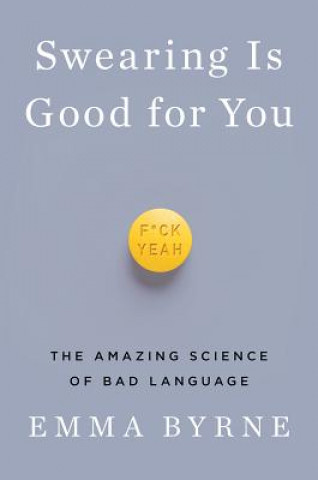 Swearing Is Good for You

F*CK YEAH

THE AMAZING SCIENCE OF BAD LANGUAGE

EMMA BYRNE